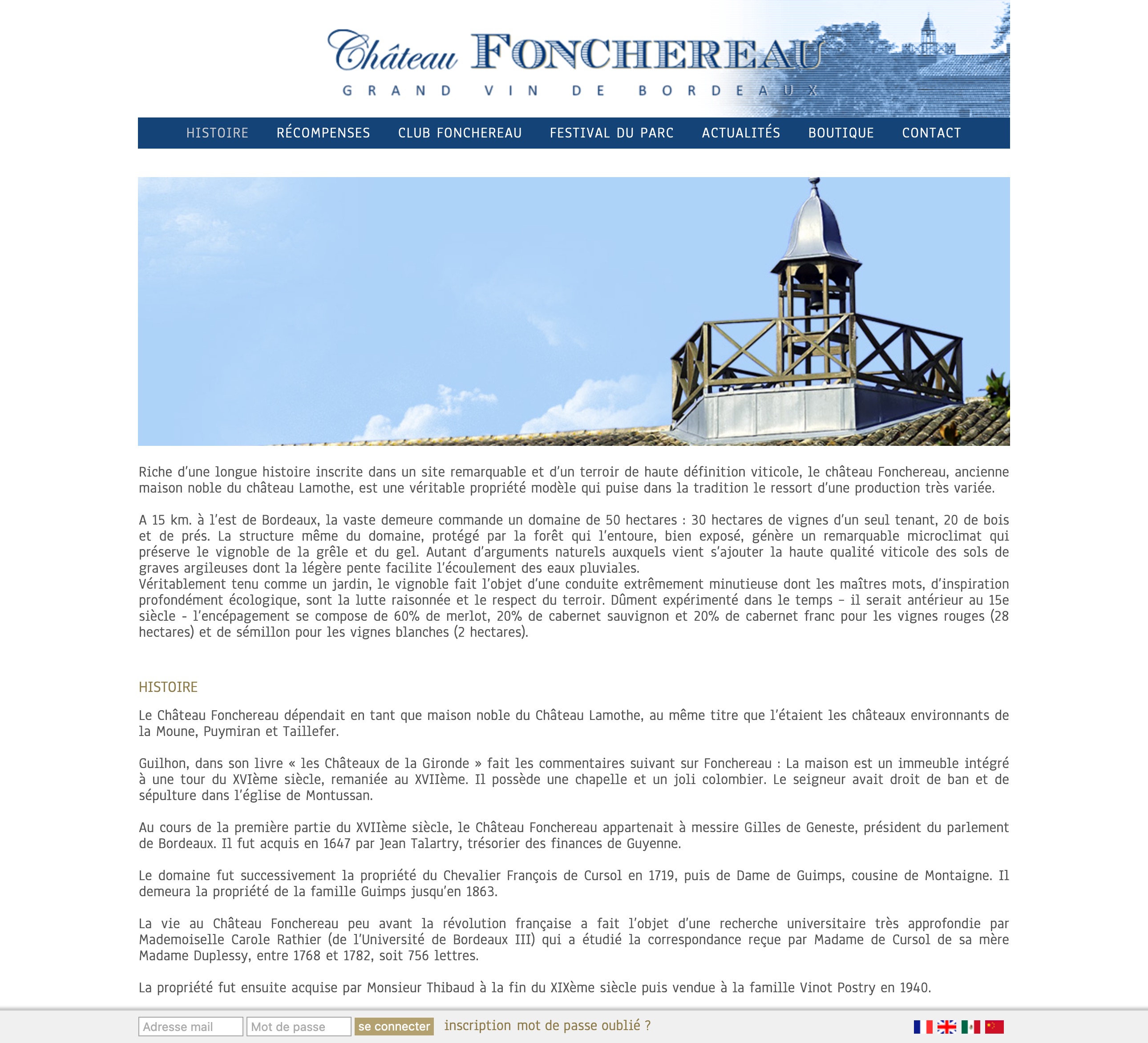 Château FONCHEREAU
GRAND VIN DE BORDEAUX

HISTOIRE RÉCOMPENSES CLUB FONCHEREAU FESTIVAL DU PARC ACTUALITÉS BOUTIQUE CONTACT

Riche d'une longue histoire inscrite dans un site remarquable et d'un terroir de haute définition viticole, le château Fonchereau, ancienne maison noble du château Lamothe, est une véritable propriété modèle qui puise dans la tradition le ressort d'une production très variée.

A 15 km. à l'est de Bordeaux, la vaste demeure commande un domaine de 50 hectares : 30 hectares de vignes d'un seul tenant, 20 de bois et de prés. La structure même du domaine, protégé par la forêt qui l'entoure, bien exposé, génère un remarquable microclimat qui préserve le vignoble de la grêle et du gel. Autant d'arguments naturels auxquels vient s'ajouter la haute qualité viticole des sols de graves argileuses dont la légère pente facilite l'écoulement des eaux pluviales.
Véritablement tenu comme un jardin, le vignoble fait l'objet d'une conduite extrêmement minutieuse dont les maîtres mots, d'inspiration profondément écologique, sont la lutte raisonnée et le respect du terroir. Dûment expérimenté dans le temps – il serait antérieur au 15e siècle - l'encépagement se compose de 60% de merlot, 20% de cabernet sauvignon et 20% de cabernet franc pour les vignes rouges (28 hectares) et de sémillon pour les vignes blanches (2 hectares).

HISTOIRE

Le Château Fonchereau dépendait en tant que maison noble du Château Lamothe, au même titre que l'étaient les châteaux environnants de la Moune, Puymiran et Taillefer.

Guilhon, dans son livre « les Châteaux de la Gironde » fait les commentaires suivant sur Fonchereau : La maison est un immeuble intégré à une tour du XVIème siècle, remaniée au XVIIème. Il possède une chapelle et un joli colombier. Le seigneur avait droit de ban et de sépulture dans l'église de Montussan.

Au cours de la première partie du XVIIème siècle, le Château Fonchereau appartenait à messire Gilles de Geneste, président du parlement de Bordeaux. Il fut acquis en 1647 par Jean Talartry, trésorier des finances de Guyenne.

Le domaine fut successivement la propriété du Chevalier François de Cursol en 1719, puis de Dame de Guimps, cousine de Montaigne. Il demeura la propriété de la famille Guimps jusqu'en 1863.

La vie au Château Fonchereau peu avant la révolution française a fait l'objet d'une recherche universitaire très approfondie par Mademoiselle Carole Rathier (de l'Université de Bordeaux III) qui a étudié la correspondance reçue par Madame de Cursol de sa mère Madame Duplessy, entre 1768 et 1782, soit 756 lettres.

La propriété fut ensuite acquise par Monsieur Thibaud à la fin du XIXème siècle puis vendue à la famille Vinot Postry en 1940.

Adresse mail Mot de passe se connecter inscription mot de passe oublié ?